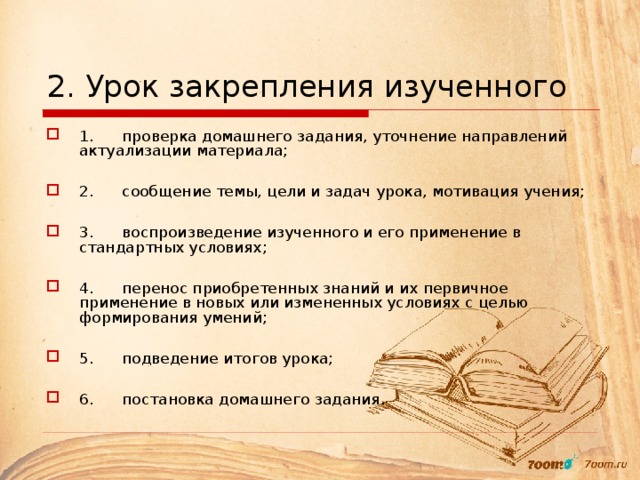 2. Урок закрепления изученного

1. проверка домашнего задания, уточнение направлений актуализации материала;

2. сообщение темы, цели и задач урока, мотивация учения;

3. воспроизведение изученного и его применение в стандартных условиях;

4. перенос приобретенных знаний и их первичное применение в новых или измененных условиях с целью формирования умений;

5. подведение итогов урока;

6. постановка домашнего задания.

7oom 7oom.ru